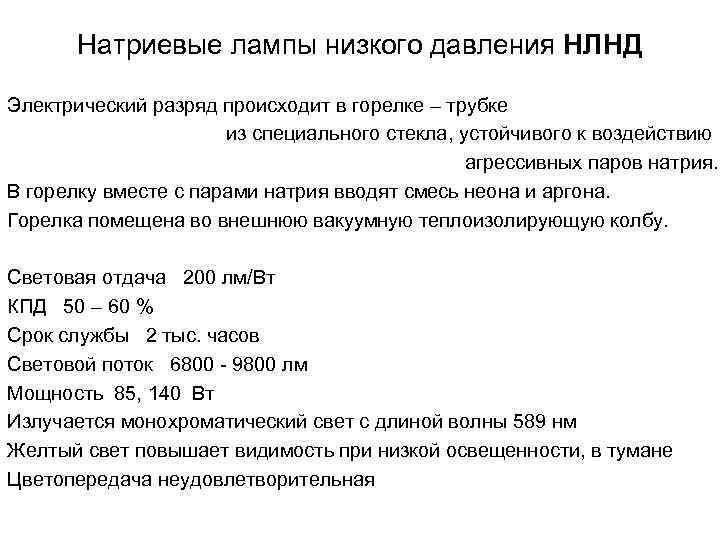 Натриевые лампы низкого давления НЛНД

Электрический разряд происходит в горелке – трубке из специального стекла, устойчивого к воздействию агрессивных паров натрия.
В горелку вместе с парами натрия вводят смесь неона и аргона.
Горелка помещена во внешнюю вакуумную теплоизолирующую колбу.

Световая отдача 200 лм/Вт
КПД 50 – 60 %
Срок службы 2 тыс. часов
Световой поток 6800 - 9800 лм
Мощность 85, 140 Вт
Излучается монохроматический свет с длиной волны 589 нм
Желтый свет повышает видимость при низкой освещенности, в тумане
Цветопередача неудовлетворительная